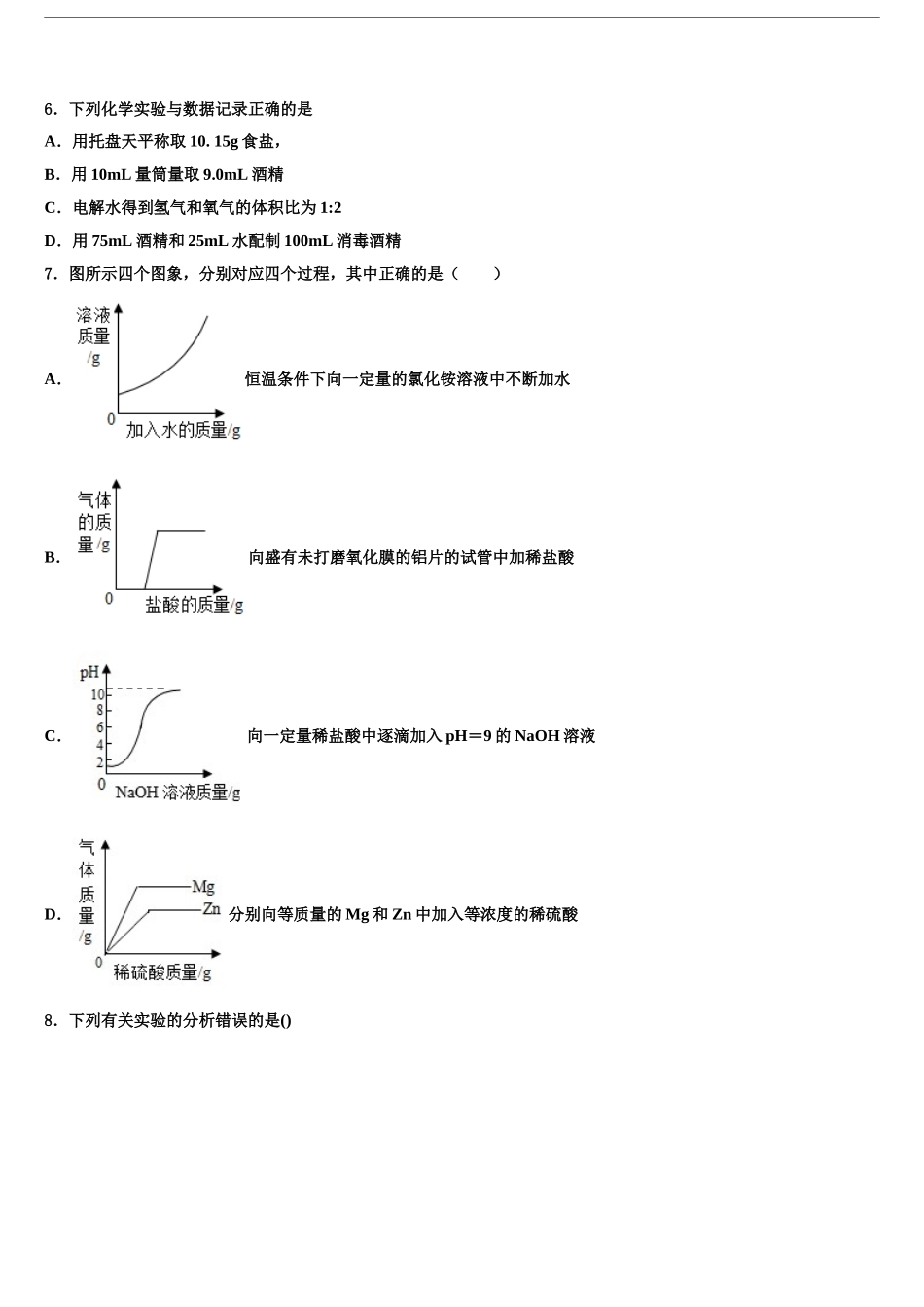 6．下列化学实验与数据记录正确的是

A．用托盘天平称取 10. 15g 食盐，

B．用 10mL 量筒量取 9.0mL 酒精

C．电解水得到氢气和氧气的体积比为 1:2

D．用 75mL 酒精和 25mL 水配制 100mL 消毒酒精

7．图所示四个图象，分别对应四个过程，其中正确的是（　　）

A．

溶液质量/g

0

加入水的质量/g

恒温条件下向一定量的氯化铵溶液中不断加水

B．

气体的质量/g

0

盐酸的质量/g

向盛有未打磨氧化膜的铝片的试管中加稀盐酸

C．

pH

10

8

6

4

2

0

NaOH 溶液质量/g

向一定量稀盐酸中逐滴加入 pH＝9 的 NaOH 溶液

D．

气体质量/g

Mg

Zn

0

稀硫酸质量/g

分别向等质量的 Mg 和 Zn 中加入等浓度的稀硫酸

8．下列有关实验的分析错误的是()